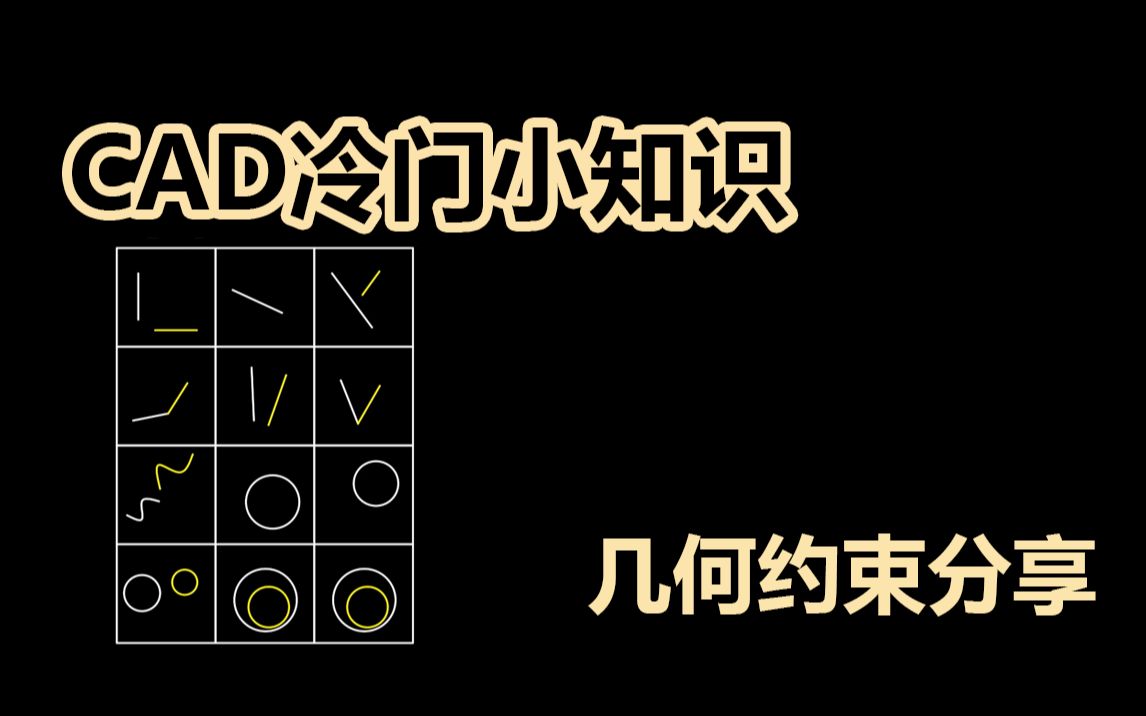 CAD冷门小知识

几何约束分享